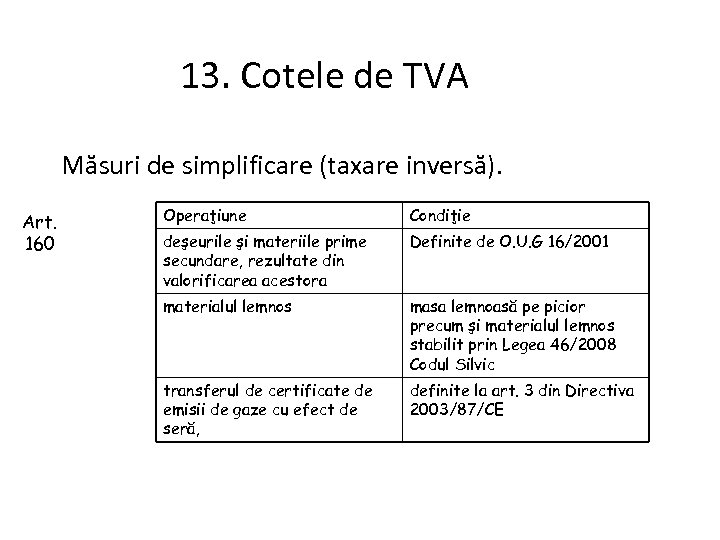 13. Cotele de TVA

Măsuri de simplificare (taxare inversă).

Art. 160

| Operaţiune | Condiţie |
|---|---|
| deşeurile şi materiile prime secundare, rezultate din valorificarea acestora | Definite de O.U.G 16/2001 |
| materialul lemnos | masa lemnoasă pe picior precum şi materialul lemnos stabilit prin Legea 46/2008 Codul Silvic |
| transferul de certificate de emisii de gaze cu efect de seră, | definite la art. 3 din Directiva 2003/87/CE |